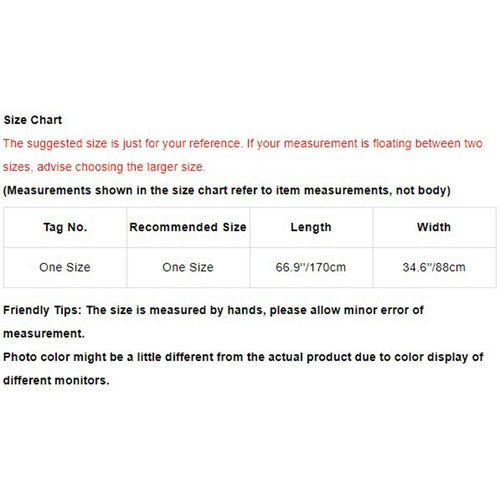 Size Chart

The suggested size is just for your reference. If your measurement is floating between two sizes, advise choosing the larger size.

(Measurements shown in the size chart refer to item measurements, not body)

| Tag No. | Recommended Size | Length | Width |
|---|---|---|---|
| One Size | One Size | 66.9"/170cm | 34.6"/88cm |

Friendly Tips: The size is measured by hands, please allow minor error of measurement.

Photo color might be a little different from the actual product due to color display of different monitors.